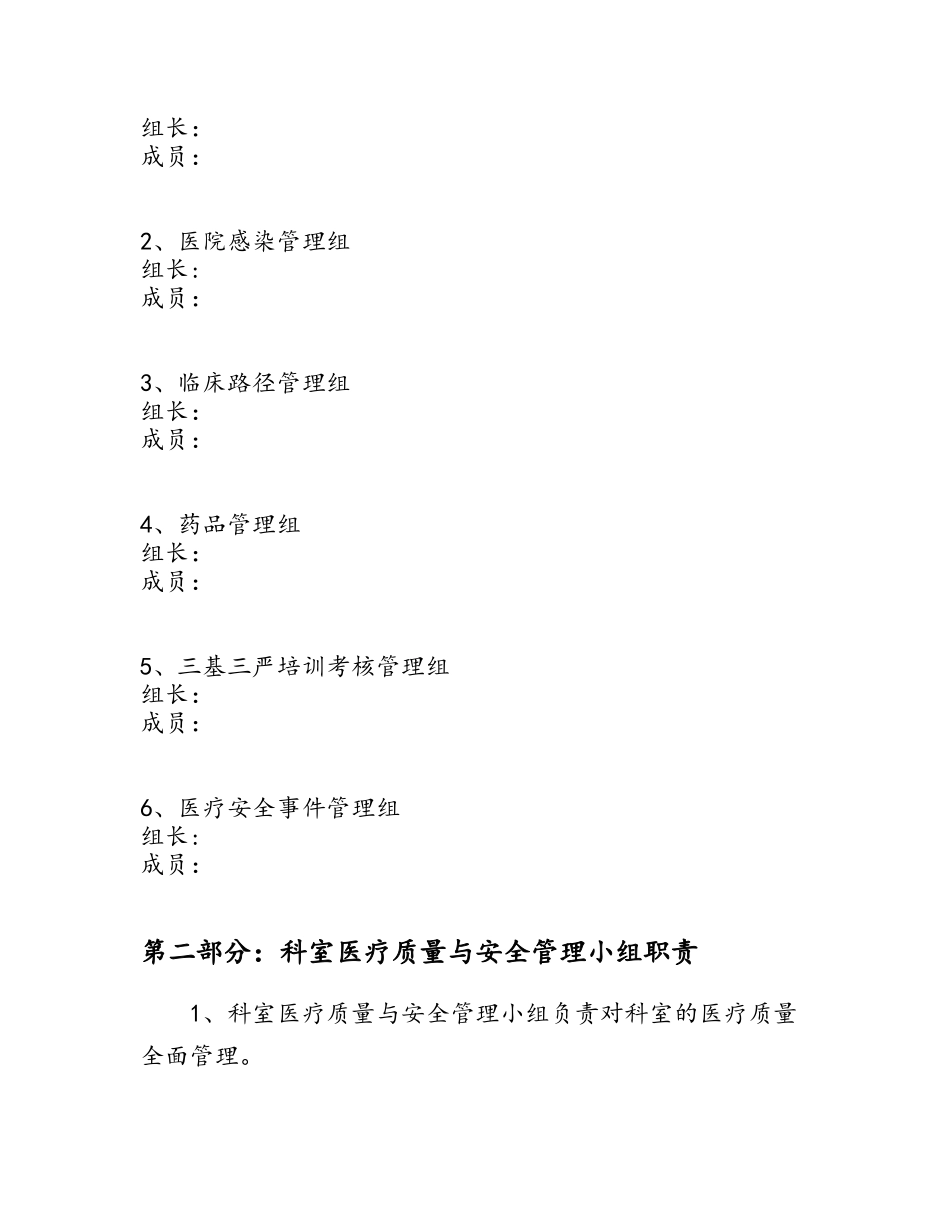 组长：
成员：

2、医院感染管理组
组长：
成员：

3、临床路径管理组
组长：
成员：

4、药品管理组
组长：
成员：

5、三基三严培训考核管理组
组长：
成员：

6、医疗安全事件管理组
组长：
成员：

第二部分：科室医疗质量与安全管理小组职责

1、科室医疗质量与安全管理小组负责对科室的医疗质量全面管理。